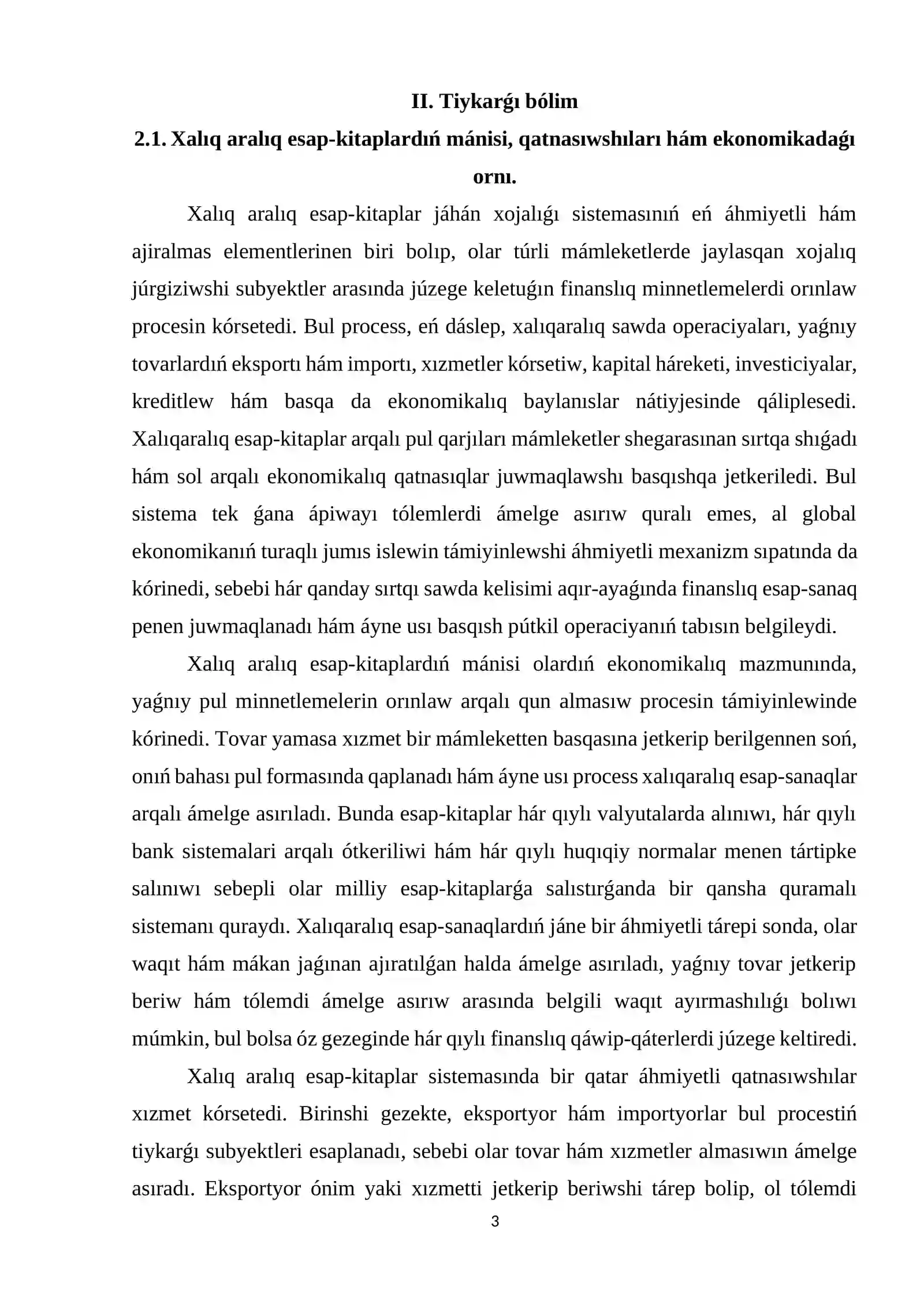 II. Tiykarǵı bólim

2.1. Xalıq aralıq esap-kitaplardıń mánisi, qatnasıwshıları hám ekonomikadaǵı ornı.

Xalıq aralıq esap-kitaplar jáhán xojalıǵı sistemasınıń eń áhmiyetli hám ajiralmas elementlerinen biri bolıp, olar túrli mámleketlerde jaylasqan xojalıq júrgiziwshi subyektler arasında júzege keletuǵın finanslıq minnetlemelerdi orınlaw procesin kórsetedi. Bul process, eń dáslep, xalıqaralıq sawda operaciyaları, yaǵnıy tovarlardıń eksportı hám importı, xızmetler kórsetiw, kapital háreketi, investiciyalar, kreditlew hám basqa da ekonomikalıq baylanıslar nátiyjesinde qáliplesedi. Xalıqaralıq esap-kitaplar arqalı pul qarjıları mámleketler shegarasınan sırtqa shıǵadı hám sol arqalı ekonomikalıq qatnasıqlar juwmaqlawshı basqıshqa jetkeriledi. Bul sistema tek ǵana ápiwayı tólemlerdi ámelge asırıw quralı emes, al global ekonomikanıń turaqlı jumıs islewin támiyinlewshi áhmiyetli mexanizm sıpatında da kórinedi, sebebi hár qanday sırtqı sawda kelisimi aqır-ayaǵında finanslıq esap-sanaq penen juwmaqlanadı hám áyne usı basqısh pútkil operaciyanıń tabısın belgileydi.

Xalıq aralıq esap-kitaplardıń mánisi olardıń ekonomikalıq mazmunında, yaǵnıy pul minnetlemelerin orınlaw arqalı qun almasıw procesin támiyinlewinde kórinedi. Tovar yamasa xızmet bir mámleketten basqasına jetkerip berilgennen soń, onıń bahası pul formasında qaplanadı hám áyne usı process xalıqaralıq esap-sanaqlar arqalı ámelge asırıladı. Bunda esap-kitaplar hár qıylı valyutalarda alınıwı, hár qıylı bank sistemalari arqalı ótkeriliwi hám hár qıylı huqıqiy normalar menen tártipke salınıwı sebepli olar milliy esap-kitaplarǵa salıstırǵanda bir qansha quramalı sistemanı quraydı. Xalıqaralıq esap-sanaqlardıń jáne bir áhmiyetli tárepi sonda, olar waqıt hám mákan jaǵınan ajıratılǵan halda ámelge asırıladı, yaǵnıy tovar jetkerip beriw hám tólemdi ámelge asırıw arasında belgili waqıt ayırmashılıǵı bolıwı múmkin, bul bolsa óz gezeginde hár qıylı finanslıq qáwip-qáterlerdi júzege keltiredi.

Xalıq aralıq esap-kitaplar sistemasında bir qatar áhmiyetli qatnasıwshılar xızmet kórsetedi. Birinshi gezekte, eksportyor hám importyorlar bul procestiń tiykarǵı subyektleri esaplanadı, sebebi olar tovar hám xızmetler almasıwın ámelge asıradı. Eksportyor ónim yaki xızmetti jetkerip beriwshi tárep bolip, ol tólemdi

3